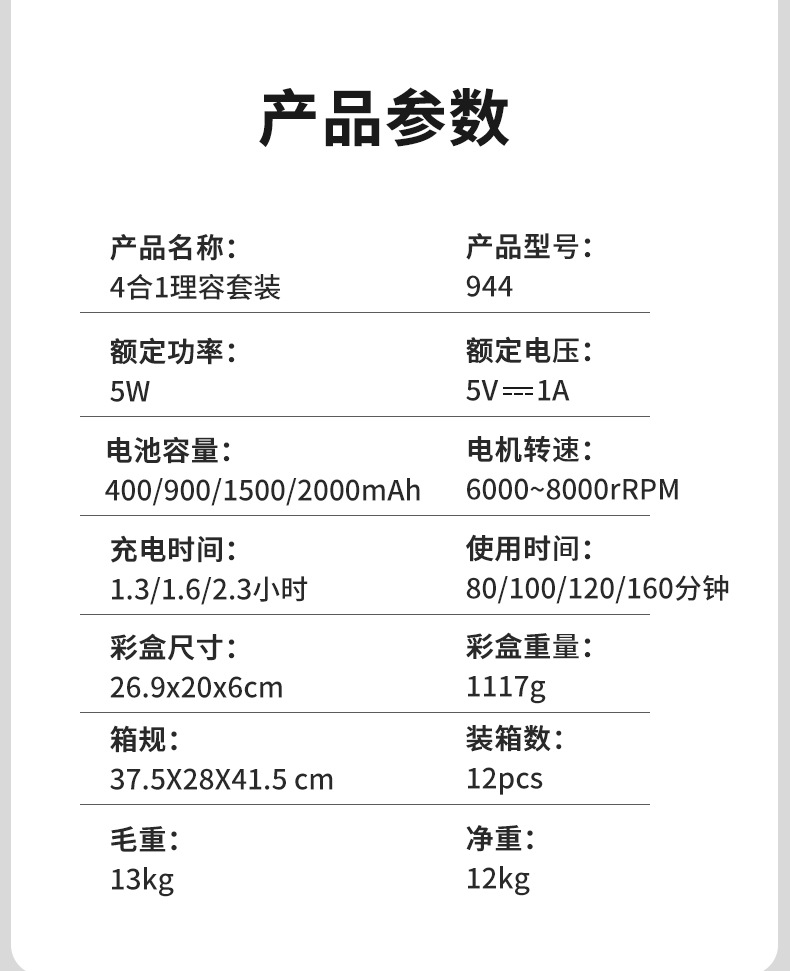 产品参数

产品名称：
4合1理容套装

产品型号：
944

额定功率：
5W

额定电压：
5V⎓1A

电池容量：
400/900/1500/2000mAh

电机转速：
6000~8000rRPM

充电时间：
1.3/1.6/2.3小时

使用时间：
80/100/120/160分钟

彩盒尺寸：
26.9x20x6cm

彩盒重量：
1117g

箱规：
37.5X28X41.5 cm

装箱数：
12pcs

毛重：
13kg

净重：
12kg